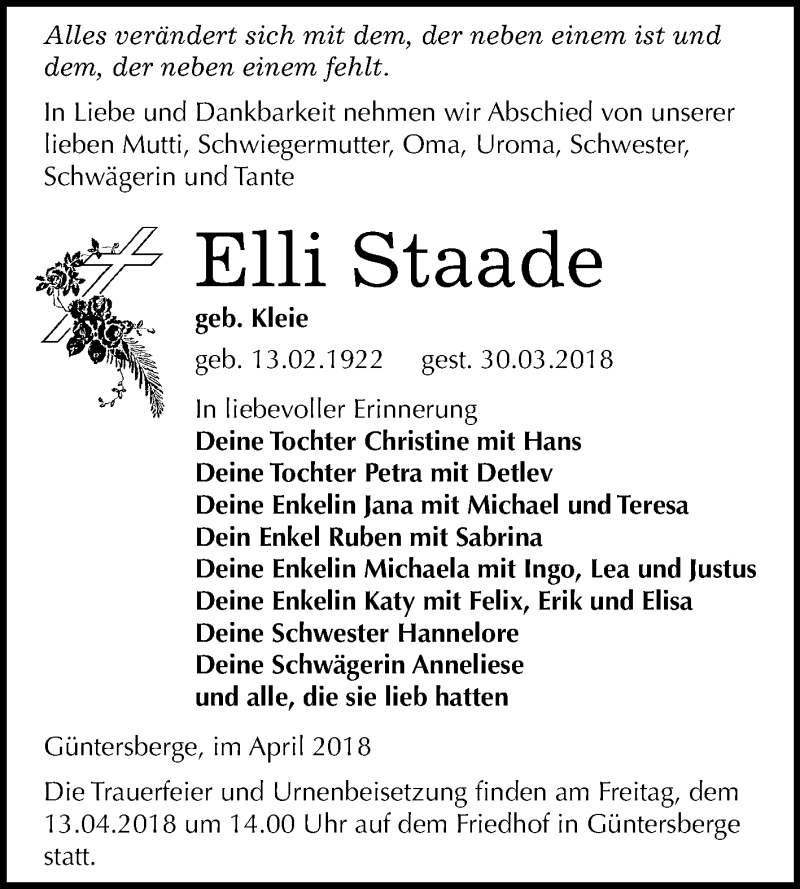 Alles verändert sich mit dem, der neben einem ist und dem, der neben einem fehlt.

In Liebe und Dankbarkeit nehmen wir Abschied von unserer lieben Mutti, Schwiegermutter, Oma, Uroma, Schwester, Schwägerin und Tante

Elli Staade

geb. Kleie

geb. 13.02.1922 gest. 30.03.2018

In liebevoller Erinnerung
Deine Tochter Christine mit Hans
Deine Tochter Petra mit Detlev
Deine Enkelin Jana mit Michael und Teresa
Dein Enkel Ruben mit Sabrina
Deine Enkelin Michaela mit Ingo, Lea und Justus
Deine Enkelin Katy mit Felix, Erik und Elisa
Deine Schwester Hannelore
Deine Schwägerin Anneliese
und alle, die sie lieb hatten

Güntersberge, im April 2018

Die Trauerfeier und Urnenbeisetzung finden am Freitag, dem 13.04.2018 um 14.00 Uhr auf dem Friedhof in Güntersberge statt.